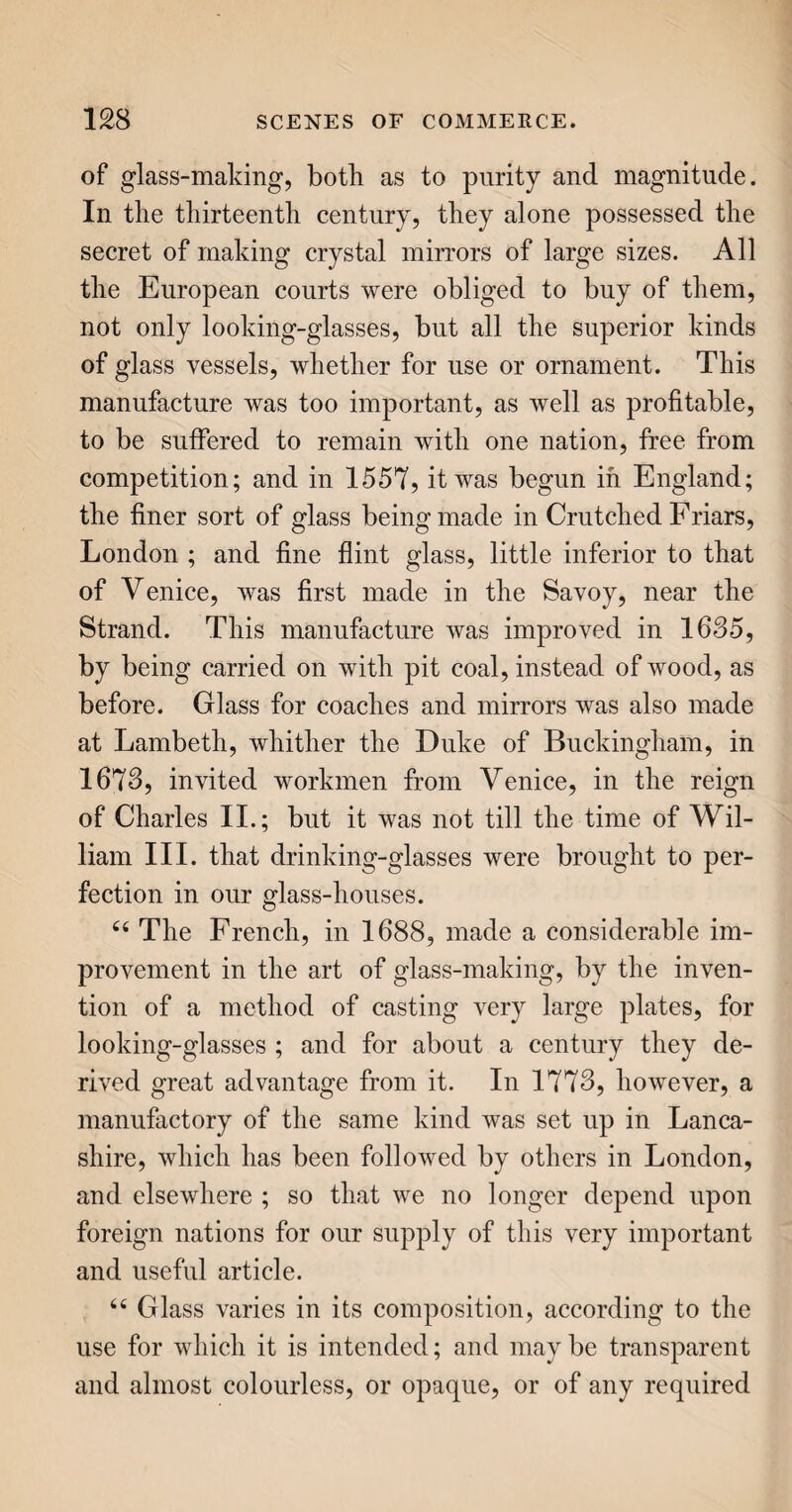 128 SCENES OF COMMERCE.

of glass-making, both as to purity and magnitude. In the thirteenth century, they alone possessed the secret of making crystal mirrors of large sizes. All the European courts were obliged to buy of them, not only looking-glasses, but all the superior kinds of glass vessels, whether for use or ornament. This manufacture was too important, as well as profitable, to be suffered to remain with one nation, free from competition; and in 1557, it was begun in England; the finer sort of glass being made in Crutched Friars, London ; and fine flint glass, little inferior to that of Venice, was first made in the Savoy, near the Strand. This manufacture was improved in 1635, by being carried on with pit coal, instead of wood, as before. Glass for coaches and mirrors was also made at Lambeth, whither the Duke of Buckingham, in 1673, invited workmen from Venice, in the reign of Charles II.; but it was not till the time of William III. that drinking-glasses were brought to perfection in our glass-houses.

“ The French, in 1688, made a considerable improvement in the art of glass-making, by the invention of a method of casting very large plates, for looking-glasses ; and for about a century they derived great advantage from it. In 1773, however, a manufactory of the same kind was set up in Lancashire, which has been followed by others in London, and elsewhere ; so that we no longer depend upon foreign nations for our supply of this very important and useful article.

“ Glass varies in its composition, according to the use for which it is intended; and may be transparent and almost colourless, or opaque, or of any required